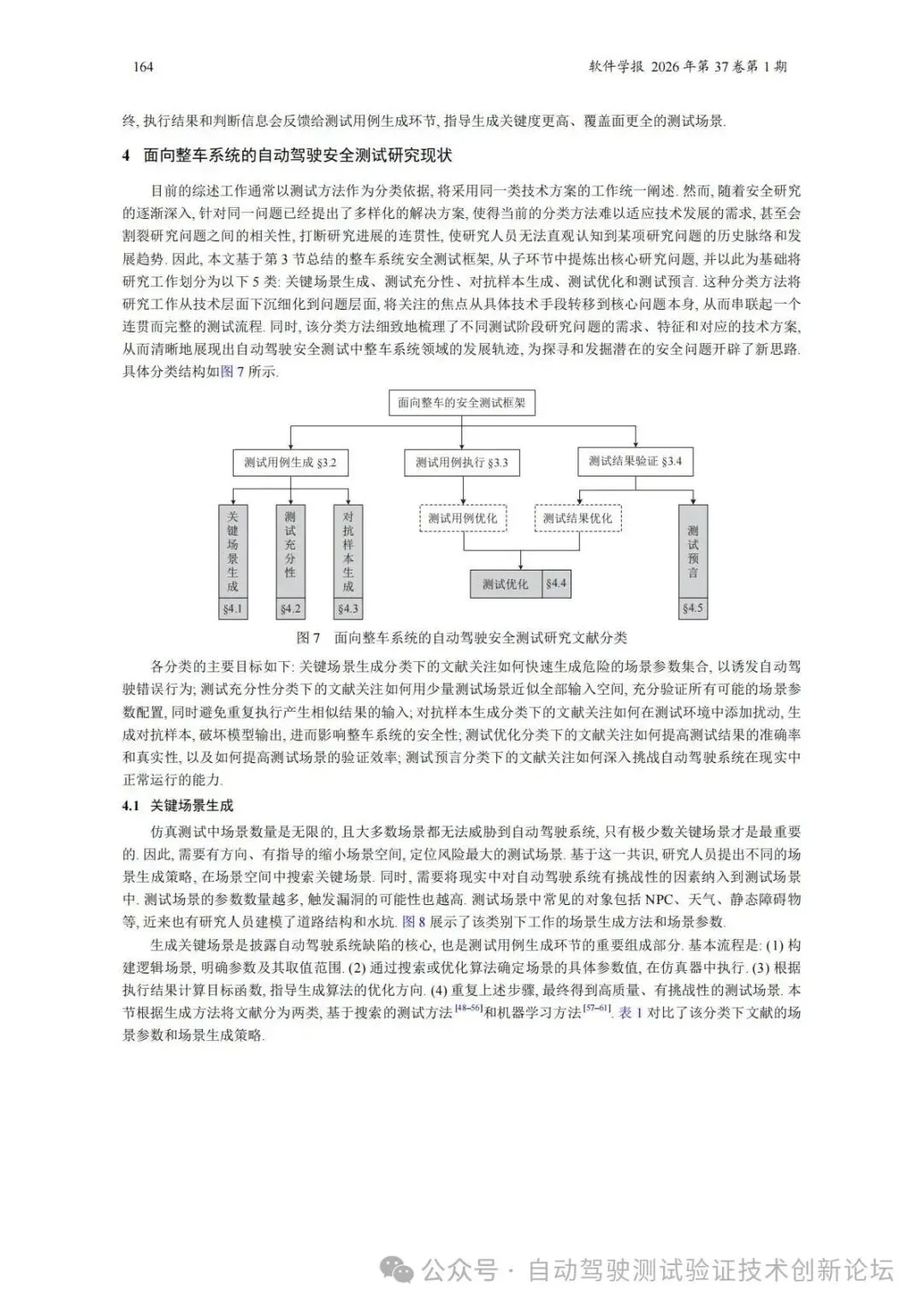 164 软件学报 2026 年第 37 卷第 1 期

终, 执行结果和判断信息会反馈给测试用例生成环节, 指导生成关键度更高、覆盖面更全的测试场景.

4 面向整车系统的自动驾驶安全测试研究现状

目前的综述工作通常以测试方法作为分类依据, 将采用同一类技术方案的工作统一阐述. 然而, 随着安全研究的逐渐深入, 针对同一问题已经提出了多样化的解决方案, 使得当前的分类方法难以适应技术发展的需求, 甚至会割裂研究问题之间的相关性, 打断研究进展的连贯性, 使研究人员无法直观认知到某项研究问题的历史脉络和发展趋势. 因此, 本文基于第 3 节总结的整车系统安全测试框架, 从子环节中提炼出核心研究问题, 并以此为基础将研究工作划分为以下 5 类: 关键场景生成、测试充分性、对抗样本生成、测试优化和测试预言. 这种分类方法将研究工作从技术层面下沉细化到问题层面, 将关注的焦点从具体技术手段转移到核心问题本身, 从而串联起一个连贯而完整的测试流程. 同时, 该分类方法细致地梳理了不同测试阶段研究问题的需求、特征和对应的技术方案, 从而清晰地展现出自动驾驶安全测试中整车系统领域的发展轨迹, 为探寻和发掘潜在的安全问题开辟了新思路. 具体分类结构如图 7 所示.

面向整车的安全测试框架
测试用例生成 §3.2
测试用例执行 §3.3
测试结果验证 §3.4
关键场景生成 §4.1
测试充分性 §4.2
对抗样本生成 §4.3
测试用例优化
测试结果优化
测试优化 §4.4
测试预言 §4.5

图 7 面向整车系统的自动驾驶安全测试研究文献分类

各分类的主要目标如下: 关键场景生成分类下的文献关注如何快速生成危险的场景参数集合, 以诱发自动驾驶错误行为; 测试充分性分类下的文献关注如何用少量测试场景近似全部输入空间, 充分验证所有可能的场景参数配置, 同时避免重复执行产生相似结果的输入; 对抗样本生成分类下的文献关注如何在测试环境中添加扰动, 生成对抗样本, 破坏模型输出, 进而影响整车系统的安全性; 测试优化分类下的文献关注如何提高测试结果的准确率和真实性, 以及如何提高测试场景的验证效率; 测试预言分类下的文献关注如何深入挑战自动驾驶系统在现实中正常运行的能力.

4.1 关键场景生成

仿真测试中场景数量是无限的, 且大多数场景都无法威胁到自动驾驶系统, 只有极少数关键场景才是最重要的. 因此, 需要有方向、有指导的缩小场景空间, 定位风险最大的测试场景. 基于这一共识, 研究人员提出不同的场景生成策略, 在场景空间中搜索关键场景. 同时, 需要将现实中对自动驾驶系统有挑战性的因素纳入到测试场景中. 测试场景的参数数量越多, 触发漏洞的可能性也越高. 测试场景中常见的对象包括 NPC、天气、静态障碍物等, 近来也有研究人员建模了道路结构和水坑. 图 8 展示了该类别下工作的场景生成方法和场景参数.

生成关键场景是披露自动驾驶系统缺陷的核心, 也是测试用例生成环节的重要组成部分. 基本流程是: (1) 构建逻辑场景, 明确参数及其取值范围. (2) 通过搜索或优化算法确定场景的具体参数值, 在仿真器中执行. (3) 根据执行结果计算目标函数, 指导生成算法的优化方向. (4) 重复上述步骤, 最终得到高质量、有挑战性的测试场景. 本节根据生成方法将文献分为两类, 基于搜索的测试方法$^{[48-56]}$和机器学习方法$^{[57-61]}$. 表 1 对比了该分类下文献的场景参数和场景生成策略.

公众号 · 自动驾驶测试验证技术创新论坛